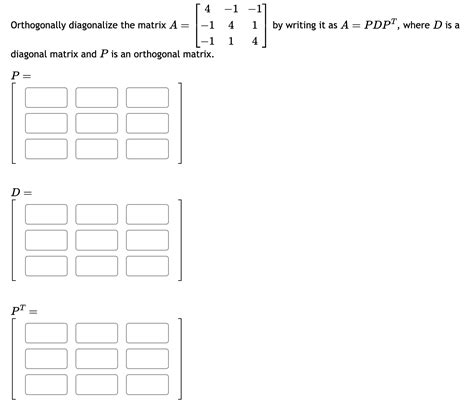 Orthogonally diagonalize the matrix $A = \begin{bmatrix} 4 & -1 & -1 \\ -1 & 4 & 1 \\ -1 & 1 & 4 \end{bmatrix}$ by writing it as $A = PDP^T$, where $D$ is a diagonal matrix and $P$ is an orthogonal matrix.

$P =$

$D =$

$P^T =$